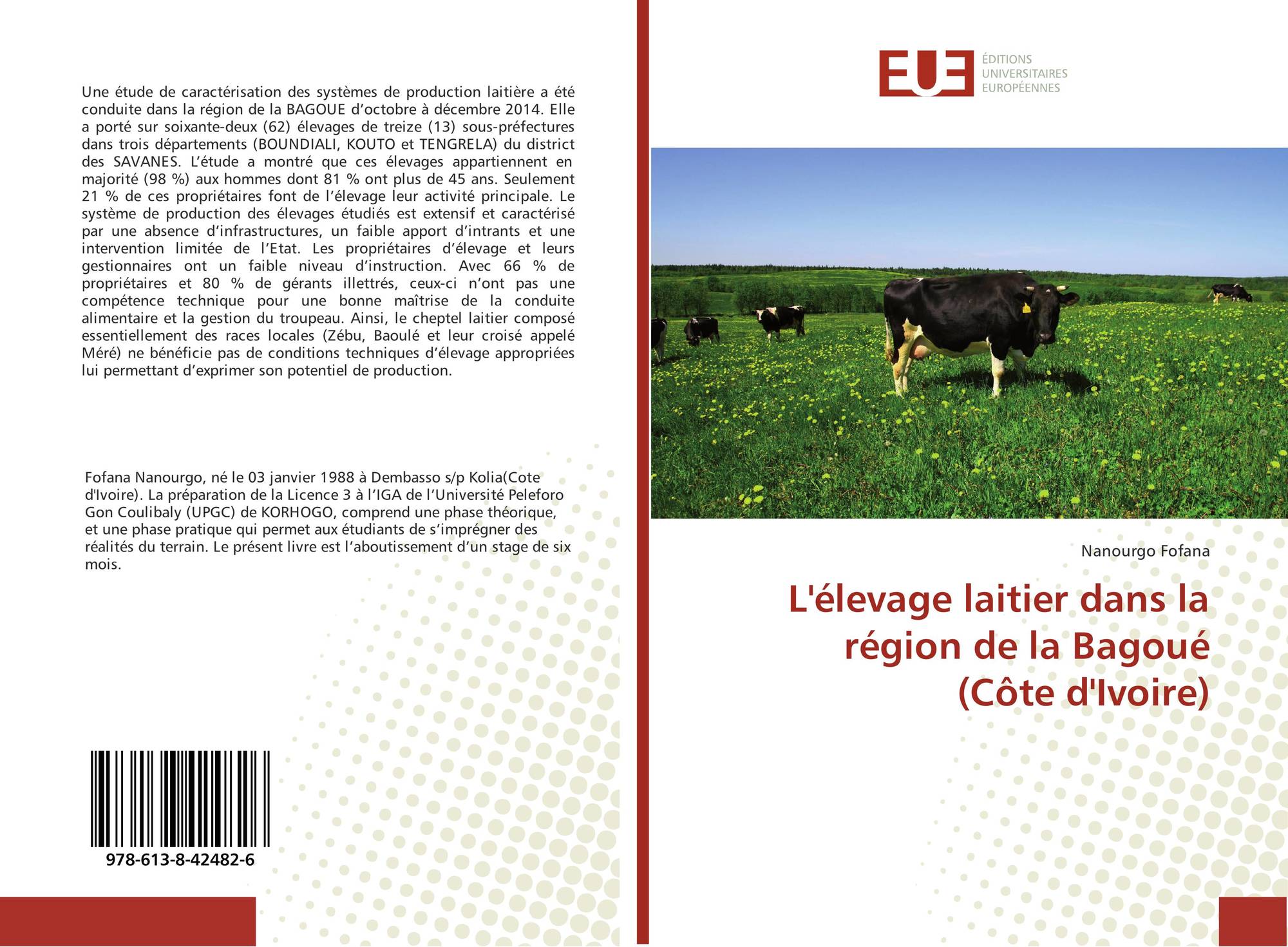 Une étude de caractérisation des systèmes de production laitière a été conduite dans la région de la BAGOUE d'octobre à décembre 2014. Elle a porté sur soixante-deux (62) élevages de treize (13) sous-préfectures dans trois départements (BOUNDIALI, KOUTO et TENGRELA) du district des SAVANES. L'étude a montré que ces élevages appartiennent en majorité (98 %) aux hommes dont 81 % ont plus de 45 ans. Seulement 21 % de ces propriétaires font de l'élevage leur activité principale. Le système de production des élevages étudiés est extensif et caractérisé par une absence d'infrastructures, un faible apport d'intrants et une intervention limitée de l'Etat. Les propriétaires d'élevage et leurs gestionnaires ont un faible niveau d'instruction. Avec 66 % de propriétaires et 80 % de gérants illettrés, ceux-ci n'ont pas une compétence technique pour une bonne maîtrise de la conduite alimentaire et la gestion du troupeau. Ainsi, le cheptel laitier composé essentiellement des races locales (Zébu, Baoulé et leur croisé appelé Méré) ne bénéficie pas de conditions techniques d'élevage appropriées lui permettant d'exprimer son potentiel de production.

Fofana Nanourgo, né le 03 janvier 1988 à Dembasso s/p Kolia(Cote d'Ivoire). La préparation de la Licence 3 à l'IGA de l'Université Peleforo Gon Coulibaly (UPGC) de KORHOGO, comprend une phase théorique, et une phase pratique qui permet aux étudiants de s'imprégner des réalités du terrain. Le présent livre est l'aboutissement d'un stage de six mois.

978-613-8-42482-6

EUE
ÉDITIONS
UNIVERSITAIRES
EUROPÉENNES

Nanourgo Fofana

L'élevage laitier dans la région de la Bagoué (Côte d'Ivoire)